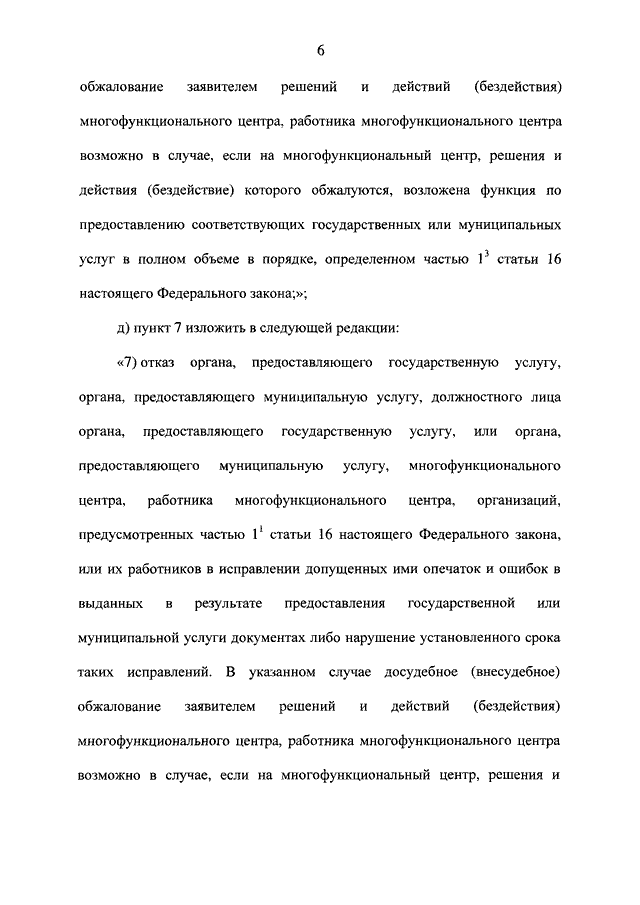 6

обжалование заявителем решений и действий (бездействия) многофункционального центра, работника многофункционального центра возможно в случае, если на многофункциональный центр, решения и действия (бездействие) которого обжалуются, возложена функция по предоставлению соответствующих государственных или муниципальных услуг в полном объеме в порядке, определенном частью $1^3$ статьи 16 настоящего Федерального закона;»;

д) пункт 7 изложить в следующей редакции:

«7) отказ органа, предоставляющего государственную услугу, органа, предоставляющего муниципальную услугу, должностного лица органа, предоставляющего государственную услугу, или органа, предоставляющего муниципальную услугу, многофункционального центра, работника многофункционального центра, организаций, предусмотренных частью $1^1$ статьи 16 настоящего Федерального закона, или их работников в исправлении допущенных ими опечаток и ошибок в выданных в результате предоставления государственной или муниципальной услуги документах либо нарушение установленного срока таких исправлений. В указанном случае досудебное (внесудебное) обжалование заявителем решений и действий (бездействия) многофункционального центра, работника многофункционального центра возможно в случае, если на многофункциональный центр, решения и